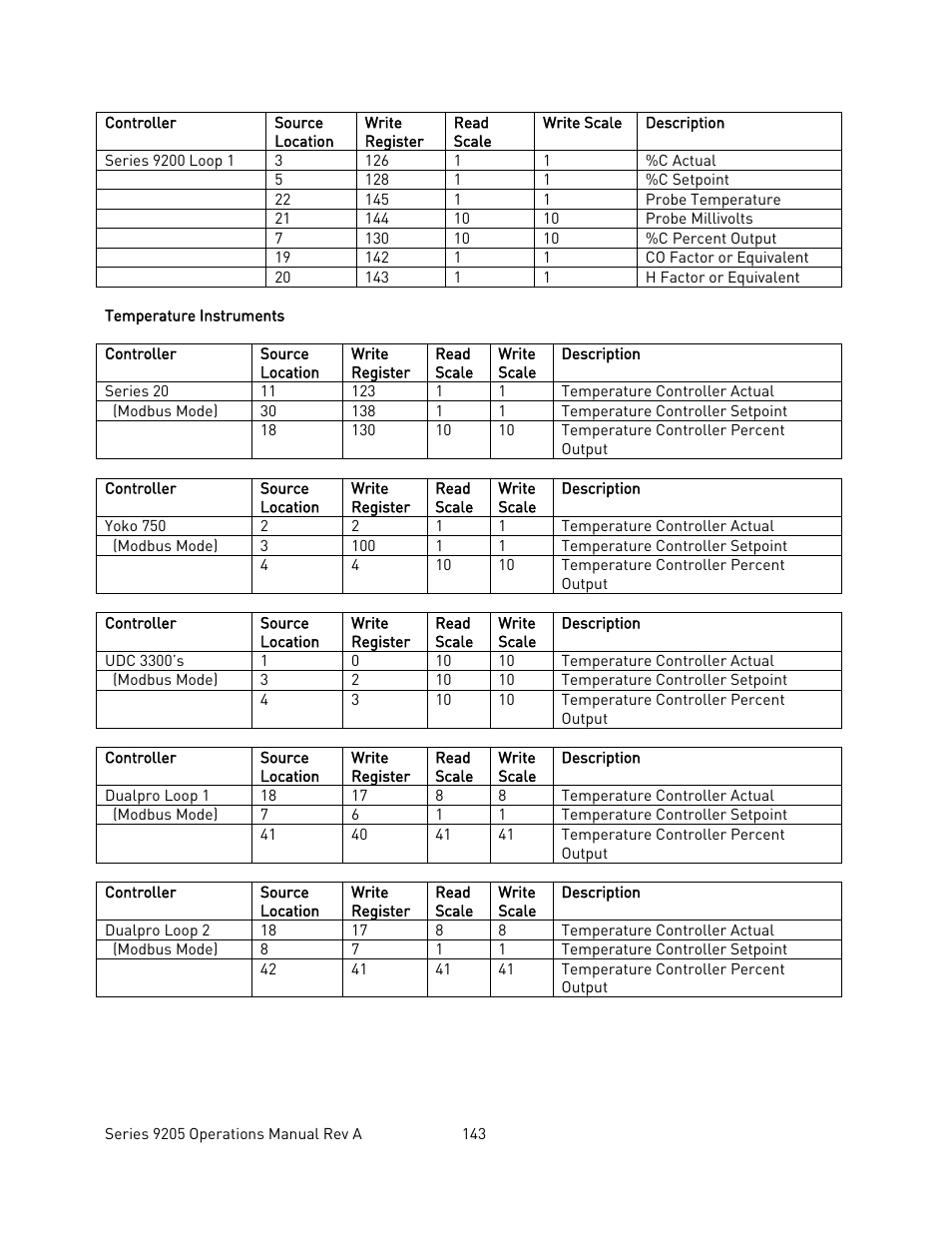 | Controller | Source Location | Write Register | Read Scale | Write Scale | Description |
|---|---|---|---|---|---|
| Series 9200 Loop 1 | 3 | 126 | 1 | 1 | %C Actual |
| | 5 | 128 | 1 | 1 | %C Setpoint |
| | 22 | 145 | 1 | 1 | Probe Temperature |
| | 21 | 144 | 10 | 10 | Probe Millivolts |
| | 7 | 130 | 10 | 10 | %C Percent Output |
| | 19 | 142 | 1 | 1 | CO Factor or Equivalent |
| | 20 | 143 | 1 | 1 | H Factor or Equivalent |

Temperature Instruments

| Controller | Source Location | Write Register | Read Scale | Write Scale | Description |
|---|---|---|---|---|---|
| Series 20 | 11 | 123 | 1 | 1 | Temperature Controller Actual |
| (Modbus Mode) | 30 | 138 | 1 | 1 | Temperature Controller Setpoint |
| | 18 | 130 | 10 | 10 | Temperature Controller Percent Output |

| Controller | Source Location | Write Register | Read Scale | Write Scale | Description |
|---|---|---|---|---|---|
| Yoko 750 | 2 | 2 | 1 | 1 | Temperature Controller Actual |
| (Modbus Mode) | 3 | 100 | 1 | 1 | Temperature Controller Setpoint |
| | 4 | 4 | 10 | 10 | Temperature Controller Percent Output |

| Controller | Source Location | Write Register | Read Scale | Write Scale | Description |
|---|---|---|---|---|---|
| UDC 3300's | 1 | 0 | 10 | 10 | Temperature Controller Actual |
| (Modbus Mode) | 3 | 2 | 10 | 10 | Temperature Controller Setpoint |
| | 4 | 3 | 10 | 10 | Temperature Controller Percent Output |

| Controller | Source Location | Write Register | Read Scale | Write Scale | Description |
|---|---|---|---|---|---|
| Dualpro Loop 1 | 18 | 17 | 8 | 8 | Temperature Controller Actual |
| (Modbus Mode) | 7 | 6 | 1 | 1 | Temperature Controller Setpoint |
| | 41 | 40 | 41 | 41 | Temperature Controller Percent Output |

| Controller | Source Location | Write Register | Read Scale | Write Scale | Description |
|---|---|---|---|---|---|
| Dualpro Loop 2 | 18 | 17 | 8 | 8 | Temperature Controller Actual |
| (Modbus Mode) | 8 | 7 | 1 | 1 | Temperature Controller Setpoint |
| | 42 | 41 | 41 | 41 | Temperature Controller Percent Output |

Series 9205 Operations Manual Rev A 143